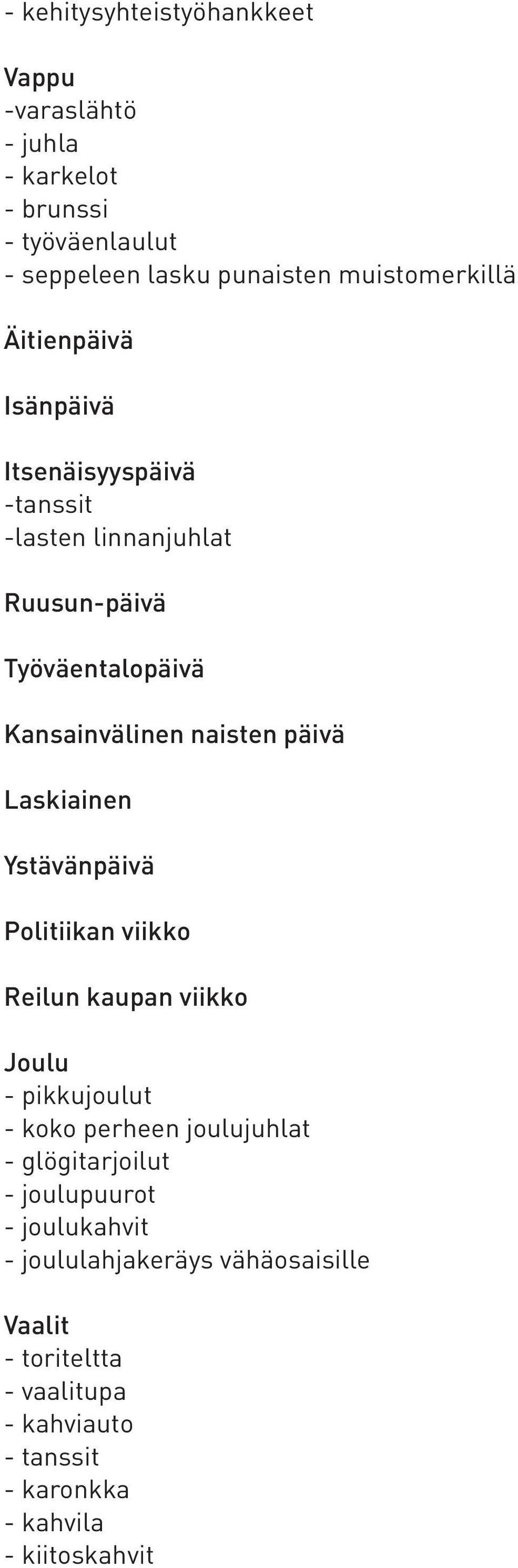 - kehitysyhteistyöhankkeet

Vappu
-varaslähtö
- juhla
- karkelot
- brunssi
- työväenlaulut
- seppeleen lasku punaisten muistomerkillä

Äitienpäivä

Isänpäivä

Itsenäisyyspäivä
-tanssit
-lasten linnanjuhlat

Ruusun-päivä

Työväentalopäivä

Kansainvälinen naisten päivä

Laskiainen

Ystävänpäivä

Politiikan viikko

Reilun kaupan viikko

Joulu
- pikkujoulut
- koko perheen joulujuhlat
- glögitarjoilut
- joulupuurot
- joulukahvit
- joululahjakeräys vähäosaisille

Vaalit
- toriteltta
- vaalitupa
- kahviauto
- tanssit
- karonkka
- kahvila
- kiitoskahvit